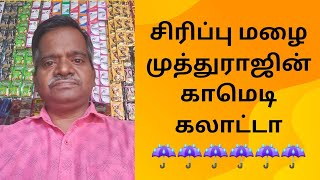 சிரிப்பு மழை
முத்துராஜின்
காமெடி
கலாட்டா
☔☔☔☔☔☔